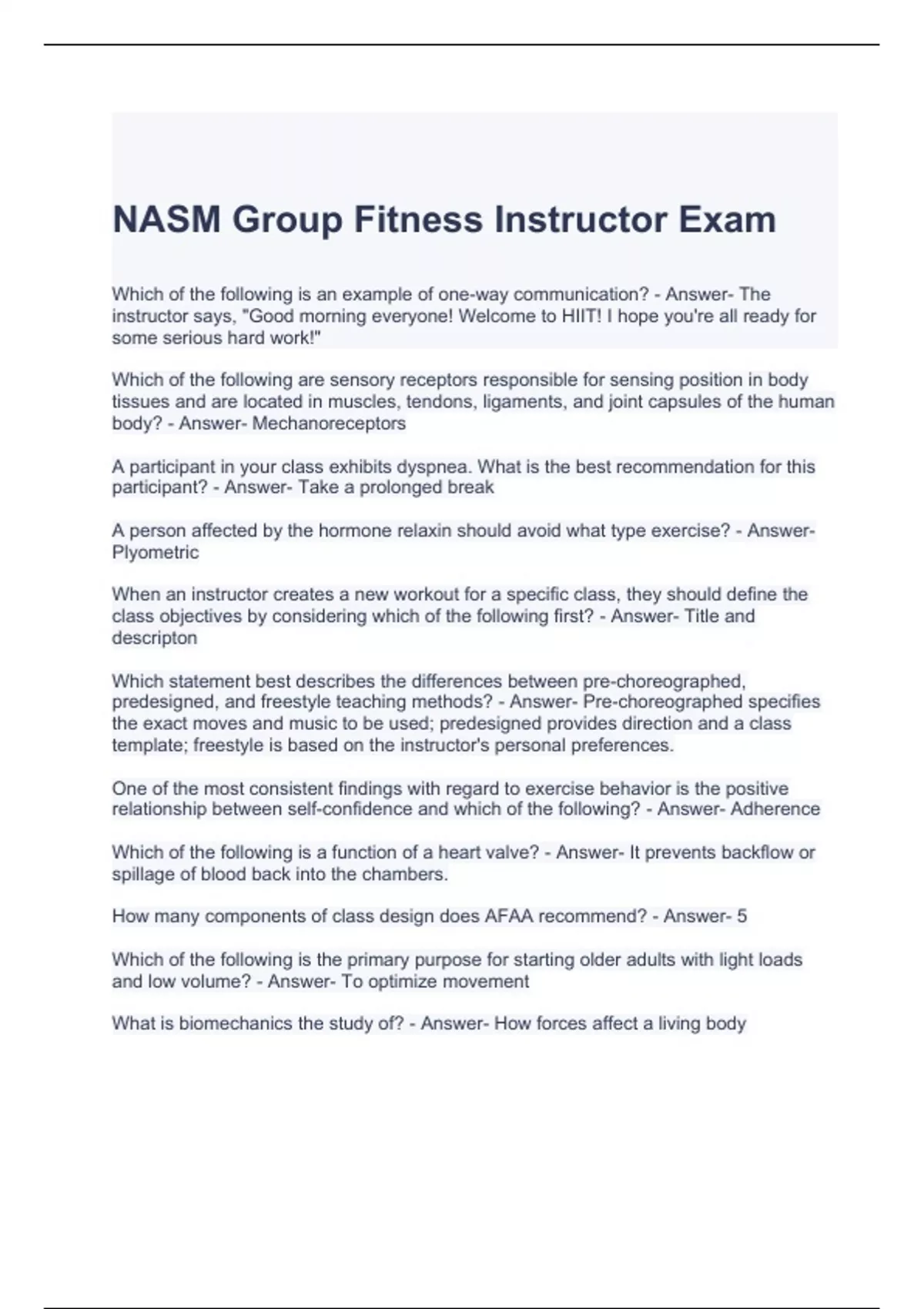 NASM Group Fitness Instructor Exam

Which of the following is an example of one-way communication? - Answer- The instructor says, "Good morning everyone! Welcome to HIIT! I hope you're all ready for some serious hard work!"

Which of the following are sensory receptors responsible for sensing position in body tissues and are located in muscles, tendons, ligaments, and joint capsules of the human body? - Answer- Mechanoreceptors

A participant in your class exhibits dyspnea. What is the best recommendation for this participant? - Answer- Take a prolonged break

A person affected by the hormone relaxin should avoid what type exercise? - Answer- Plyometric

When an instructor creates a new workout for a specific class, they should define the class objectives by considering which of the following first? - Answer- Title and descripton

Which statement best describes the differences between pre-choreographed, predesigned, and freestyle teaching methods? - Answer- Pre-choreographed specifies the exact moves and music to be used; predesigned provides direction and a class template; freestyle is based on the instructor's personal preferences.

One of the most consistent findings with regard to exercise behavior is the positive relationship between self-confidence and which of the following? - Answer- Adherence

Which of the following is a function of a heart valve? - Answer- It prevents backflow or spillage of blood back into the chambers.

How many components of class design does AFAA recommend? - Answer- 5

Which of the following is the primary purpose for starting older adults with light loads and low volume? - Answer- To optimize movement

What is biomechanics the study of? - Answer- How forces affect a living body